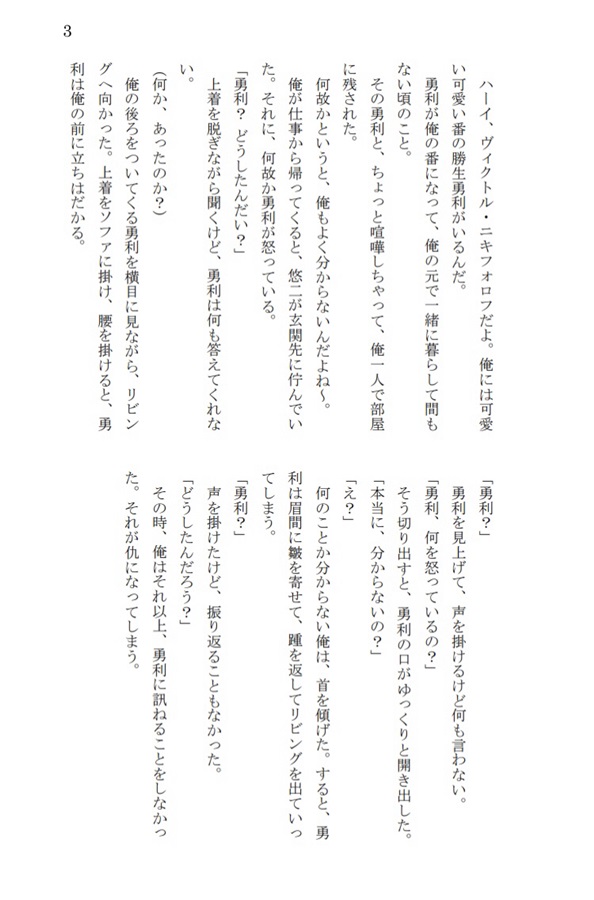 3

ハーイ、ヴィクトル・ニキフォロフだよ。俺には可愛い可愛い番の勝生勇利がいるんだ。

勇利が俺の番になって、俺の元で一緒に暮らして間もない頃のこと。

その勇利と、ちょっと喧嘩しちゃって、俺一人で部屋に残された。

何故かというと、俺もよく分からないんだよね～。

俺が仕事から帰ってくると、悠二が玄関先に佇んでいた。それに、何故か勇利が怒っている。

「勇利？　どうしたんだい？」

上着を脱ぎながら聞くけど、勇利は何も答えてくれない。

(何か、あったのか？)

俺の後ろをついてくる勇利を横目に見ながら、リビングへ向かった。上着をソファに掛け、腰を掛けると、勇利は俺の前に立ちはだかる。

「勇利？」

勇利を見上げて、声を掛けるけど何も言わない。

「勇利、何を怒っているの？」

そう切り出すと、勇利の口がゆっくりと開き出した。

「本当に、分からないの？」

「え？」

何のことか分からない俺は、首を傾げた。すると、勇利は眉間に皺を寄せて、踵を返してリビングを出ていってしまう。

「勇利？」

声を掛けたけど、振り返ることもなかった。

「どうしたんだろう？」

その時、俺はそれ以上、勇利に訊ねることをしなかった。それが仇になってしまう。